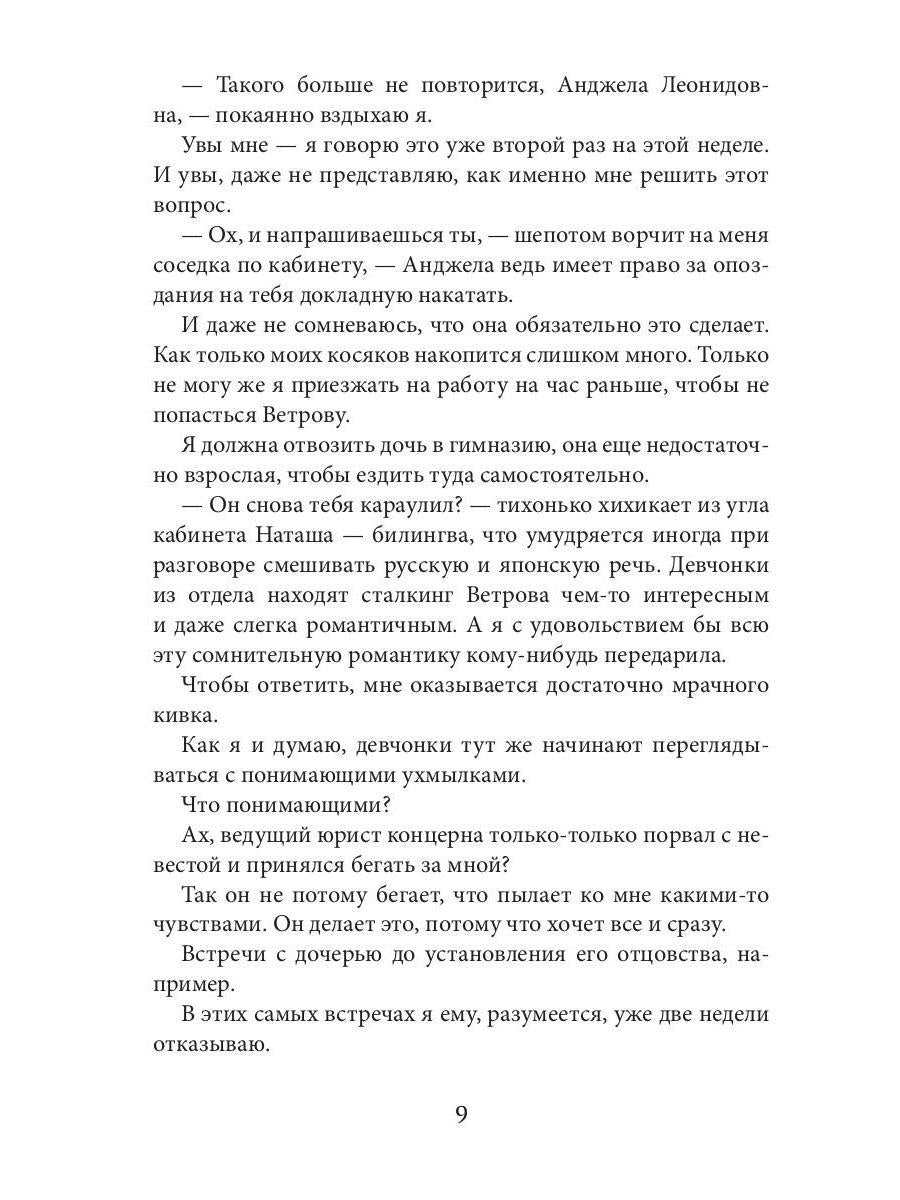 — Такого больше не повторится, Анджела Леонидовна, — покаянно вздыхаю я.

Увы мне — я говорю это уже второй раз на этой неделе. И увы, даже не представляю, как именно мне решить этот вопрос.

— Ох, и напрашиваешься ты, — шепотом ворчит на меня соседка по кабинету, — Анджела ведь имеет право за опоздания на тебя докладную накатать.

И даже не сомневаюсь, что она обязательно это сделает. Как только моих косяков накопится слишком много. Только не могу же я приезжать на работу на час раньше, чтобы не попасться Ветрову.

Я должна отвозить дочь в гимназию, она еще недостаточно взрослая, чтобы ездить туда самостоятельно.

— Он снова тебя караулил? — тихонько хихикает из угла кабинета Наташа — билингва, что умудряется иногда при разговоре смешивать русскую и японскую речь. Девчонки из отдела находят сталкинг Ветрова чем-то интересным и даже слегка романтичным. А я с удовольствием бы всю эту сомнительную романтику кому-нибудь передарила.

Чтобы ответить, мне оказывается достаточно мрачного кивка.

Как я и думаю, девчонки тут же начинают переглядываться с понимающими ухмылками.

Что понимающими?

Ах, ведущий юрист концерна только-только порвал с невестой и принялся бегать за мной?

Так он не потому бегает, что пылает ко мне какими-то чувствами. Он делает это, потому что хочет все и сразу.

Встречи с дочерью до установления его отцовства, например.

В этих самых встречах я ему, разумеется, уже две недели отказываю.

9